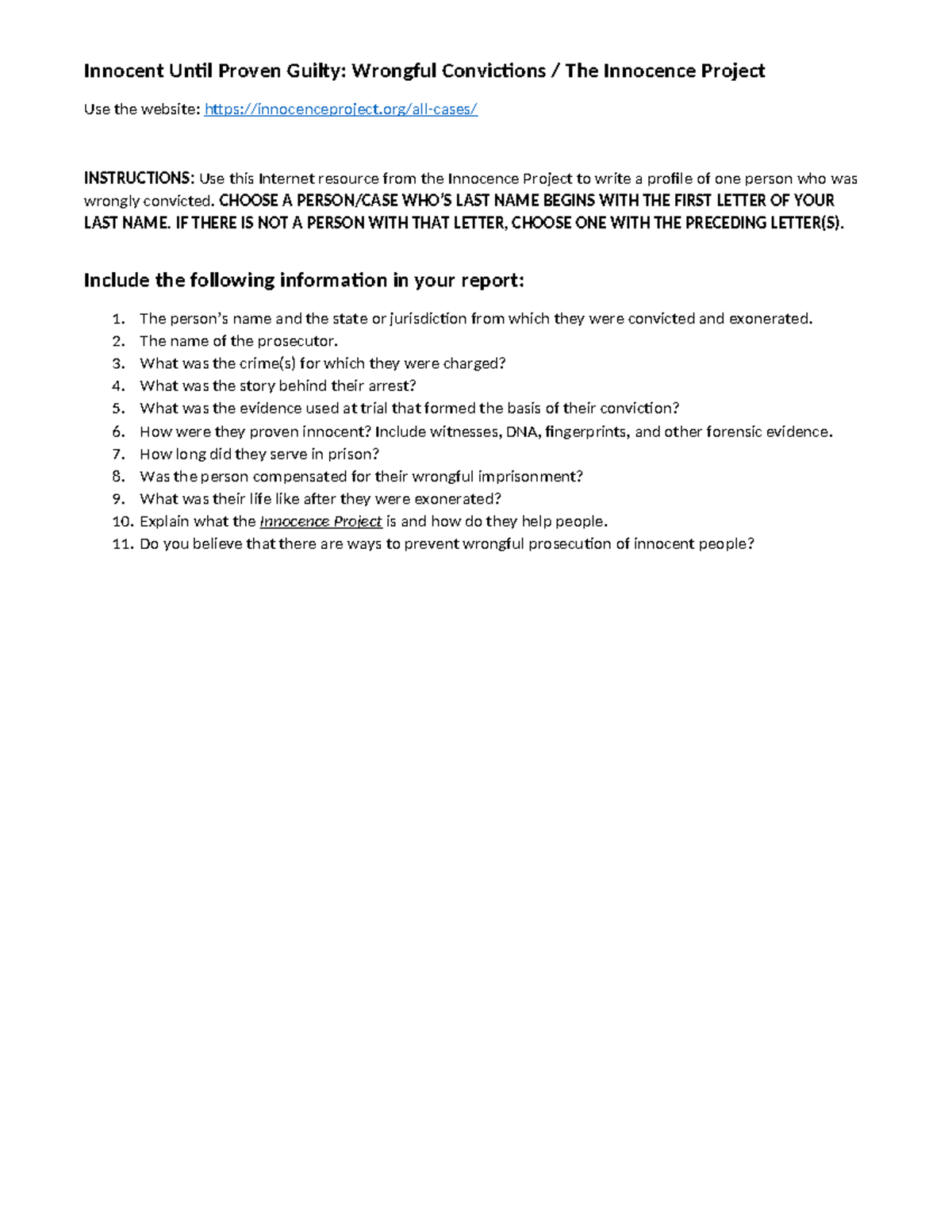 Innocent Until Proven Guilty: Wrongful Convictions / The Innocence Project

Use the website: https://innocenceproject.org/all-cases/

INSTRUCTIONS: Use this Internet resource from the Innocence Project to write a profile of one person who was wrongly convicted. CHOOSE A PERSON/CASE WHO'S LAST NAME BEGINS WITH THE FIRST LETTER OF YOUR LAST NAME. IF THERE IS NOT A PERSON WITH THAT LETTER, CHOOSE ONE WITH THE PRECEDING LETTER(S).

Include the following information in your report:

1. The person's name and the state or jurisdiction from which they were convicted and exonerated.
2. The name of the prosecutor.
3. What was the crime(s) for which they were charged?
4. What was the story behind their arrest?
5. What was the evidence used at trial that formed the basis of their conviction?
6. How were they proven innocent? Include witnesses, DNA, fingerprints, and other forensic evidence.
7. How long did they serve in prison?
8. Was the person compensated for their wrongful imprisonment?
9. What was their life like after they were exonerated?
10. Explain what the Innocence Project is and how do they help people.
11. Do you believe that there are ways to prevent wrongful prosecution of innocent people?